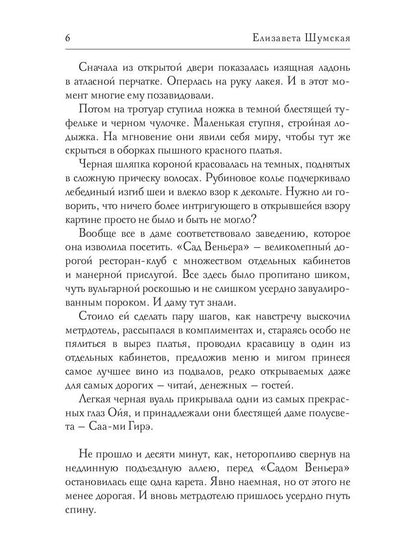 6 Елизавета Шумская

Сначала из открытой двери показалась изящная ладонь в атласной перчатке. Оперлась на руку лакея. И в этот момент многие ему позавидовали.

Потом на тротуар ступила ножка в темной блестящей туфельке и черном чулочке. Маленькая ступня, стройная лодыжка. На мгновение они явили себя миру, чтобы тут же скрыться в оборках пышного красного платья.

Черная шляпка короной красовалась на темных, поднятых в сложную прическу волосах. Рубиновое колье подчеркивало лебединый изгиб шеи и влекло взор к декольте. Нужно ли говорить, что ничего более интригующего в открывшейся взору картине просто не было и быть не могло?

Вообще все в даме соответствовало заведению, которое она изволила посетить. «Сад Веньера» — великолепный дорогой ресторан-клуб с множеством отдельных кабинетов и манерной прислугой. Все здесь было пропитано шиком, чуть вульгарной роскошью и не слишком усердно завуалированным пороком. И даму тут знали.

Стоило ей сделать пару шагов, как навстречу выскочил метрдотель, рассыпался в комплиментах и, стараясь особо не пялиться в вырез платья, проводил красавицу в один из отдельных кабинетов, предложив меню и мигом принеся самое лучшее вино из подвалов, редко открываемых даже для самых дорогих — читай, денежных — гостей.

Легкая черная вуаль прикрывала одни из самых прекрасных глаз Ойя, и принадлежали они блестящей даме полусвета — Саа-ми Гирэ.

Не прошло и десяти минут, как, неторопливо свернув на недлинную подъездную аллею, перед «Садом Веньера» остановилась еще одна карета. Явно наемная, но от этого не менее дорогая. И вновь метрдотелю пришлось усердно гнуть спину.